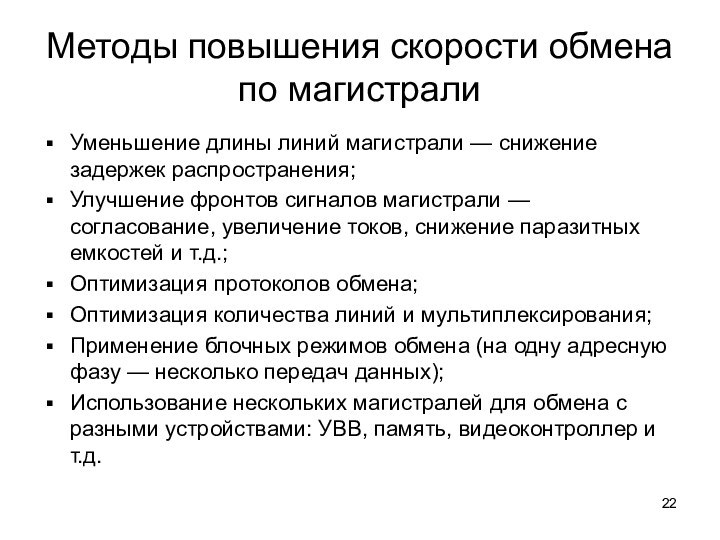 Методы повышения скорости обмена по магистрали

▪ Уменьшение длины линий магистрали — снижение задержек распространения;
▪ Улучшение фронтов сигналов магистрали — согласование, увеличение токов, снижение паразитных емкостей и т.д.;
▪ Оптимизация протоколов обмена;
▪ Оптимизация количества линий и мультиплексирования;
▪ Применение блочных режимов обмена (на одну адресную фазу — несколько передач данных);
▪ Использование нескольких магистралей для обмена с разными устройствами: УВВ, память, видеоконтроллер и т.д.

22